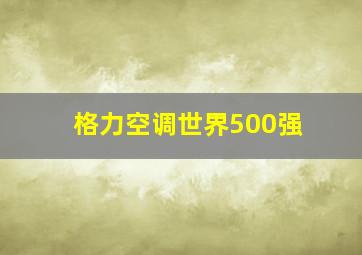 格力空调世界500强